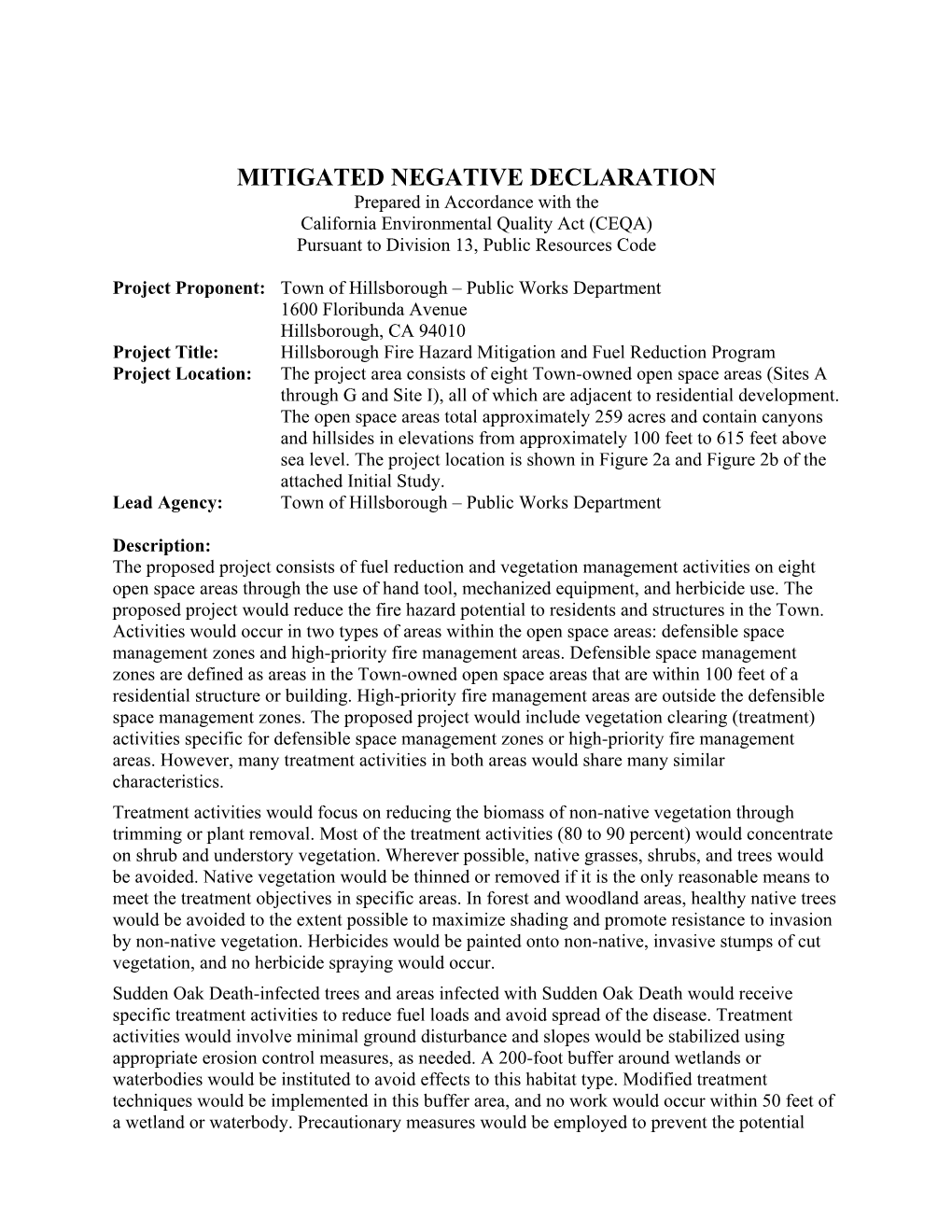 MITIGATED NEGATIVE DECLARATION
Prepared in Accordance with the
California Environmental Quality Act (CEQA)
Pursuant to Division 13, Public Resources Code

Project Proponent: Town of Hillsborough – Public Works Department
1600 Floribunda Avenue
Hillsborough, CA 94010
Project Title: Hillsborough Fire Hazard Mitigation and Fuel Reduction Program
Project Location: The project area consists of eight Town-owned open space areas (Sites A through G and Site I), all of which are adjacent to residential development. The open space areas total approximately 259 acres and contain canyons and hillsides in elevations from approximately 100 feet to 615 feet above sea level. The project location is shown in Figure 2a and Figure 2b of the attached Initial Study.
Lead Agency: Town of Hillsborough – Public Works Department

Description:
The proposed project consists of fuel reduction and vegetation management activities on eight open space areas through the use of hand tool, mechanized equipment, and herbicide use. The proposed project would reduce the fire hazard potential to residents and structures in the Town. Activities would occur in two types of areas within the open space areas: defensible space management zones and high-priority fire management areas. Defensible space management zones are defined as areas in the Town-owned open space areas that are within 100 feet of a residential structure or building. High-priority fire management areas are outside the defensible space management zones. The proposed project would include vegetation clearing (treatment) activities specific for defensible space management zones or high-priority fire management areas. However, many treatment activities in both areas would share many similar characteristics.

Treatment activities would focus on reducing the biomass of non-native vegetation through trimming or plant removal. Most of the treatment activities (80 to 90 percent) would concentrate on shrub and understory vegetation. Wherever possible, native grasses, shrubs, and trees would be avoided. Native vegetation would be thinned or removed if it is the only reasonable means to meet the treatment objectives in specific areas. In forest and woodland areas, healthy native trees would be avoided to the extent possible to maximize shading and promote resistance to invasion by non-native vegetation. Herbicides would be painted onto non-native, invasive stumps of cut vegetation, and no herbicide spraying would occur.

Sudden Oak Death-infected trees and areas infected with Sudden Oak Death would receive specific treatment activities to reduce fuel loads and avoid spread of the disease. Treatment activities would involve minimal ground disturbance and slopes would be stabilized using appropriate erosion control measures, as needed. A 200-foot buffer around wetlands or waterbodies would be instituted to avoid effects to this habitat type. Modified treatment techniques would be implemented in this buffer area, and no work would occur within 50 feet of a wetland or waterbody. Precautionary measures would be employed to prevent the potential